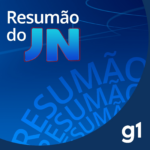 Resumão do JN

RESUMÃO
RESUMÃO
RESUMÃO

g1